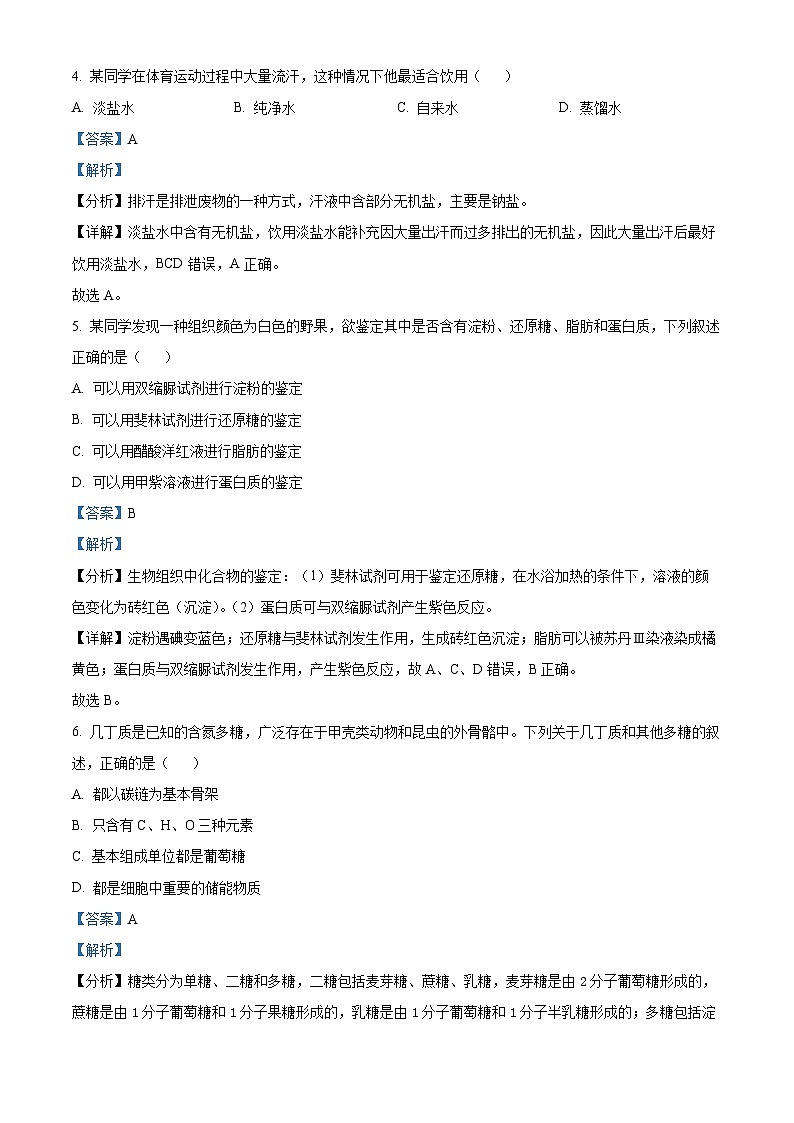 4. 某同学在体育运动过程中大量流汗，这种情况下他最适合饮用（　　）

A. 淡盐水　　B. 纯净水　　C. 自来水　　D. 蒸馏水

【答案】A

【解析】

【分析】排汗是排泄废物的一种方式，汗液中含部分无机盐，主要是钠盐。

【详解】淡盐水中含有无机盐，饮用淡盐水能补充因大量出汗而过多排出的无机盐，因此大量出汗后最好饮用淡盐水，BCD 错误，A 正确。

故选 A。

5. 某同学发现一种组织颜色为白色的野果，欲鉴定其中是否含有淀粉、还原糖、脂肪和蛋白质，下列叙述正确的是（　　）

A. 可以用双缩脲试剂进行淀粉的鉴定

B. 可以用斐林试剂进行还原糖的鉴定

C. 可以用醋酸洋红液进行脂肪的鉴定

D. 可以用甲紫溶液进行蛋白质的鉴定

【答案】B

【解析】

【分析】生物组织中化合物的鉴定：（1）斐林试剂可用于鉴定还原糖，在水浴加热的条件下，溶液的颜色变化为砖红色（沉淀）。（2）蛋白质可与双缩脲试剂产生紫色反应。

【详解】淀粉遇碘变蓝色；还原糖与斐林试剂发生作用，生成砖红色沉淀；脂肪可以被苏丹Ⅲ染液染成橘黄色；蛋白质与双缩脲试剂发生作用，产生紫色反应，故 A、C、D 错误，B 正确。

故选 B。

6. 几丁质是已知的含氮多糖，广泛存在于甲壳类动物和昆虫的外骨骼中。下列关于几丁质和其他多糖的叙述，正确的是（　　）

A. 都以碳链为基本骨架

B. 只含有 C、H、O 三种元素

C. 基本组成单位都是葡萄糖

D. 都是细胞中重要的储能物质

【答案】A

【解析】

【分析】糖类分为单糖、二糖和多糖，二糖包括麦芽糖、蔗糖、乳糖，麦芽糖是由 2 分子葡萄糖形成的，蔗糖是由 1 分子葡萄糖和 1 分子果糖形成的，乳糖是由 1 分子葡萄糖和 1 分子半乳糖形成的；多糖包括淀